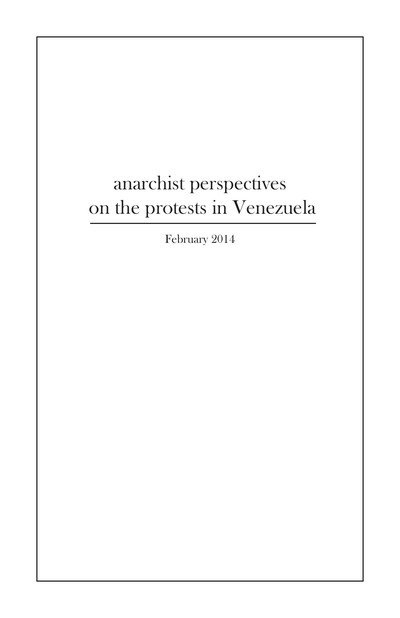 anarchist perspectives
on the protests in Venezuela

February 2014